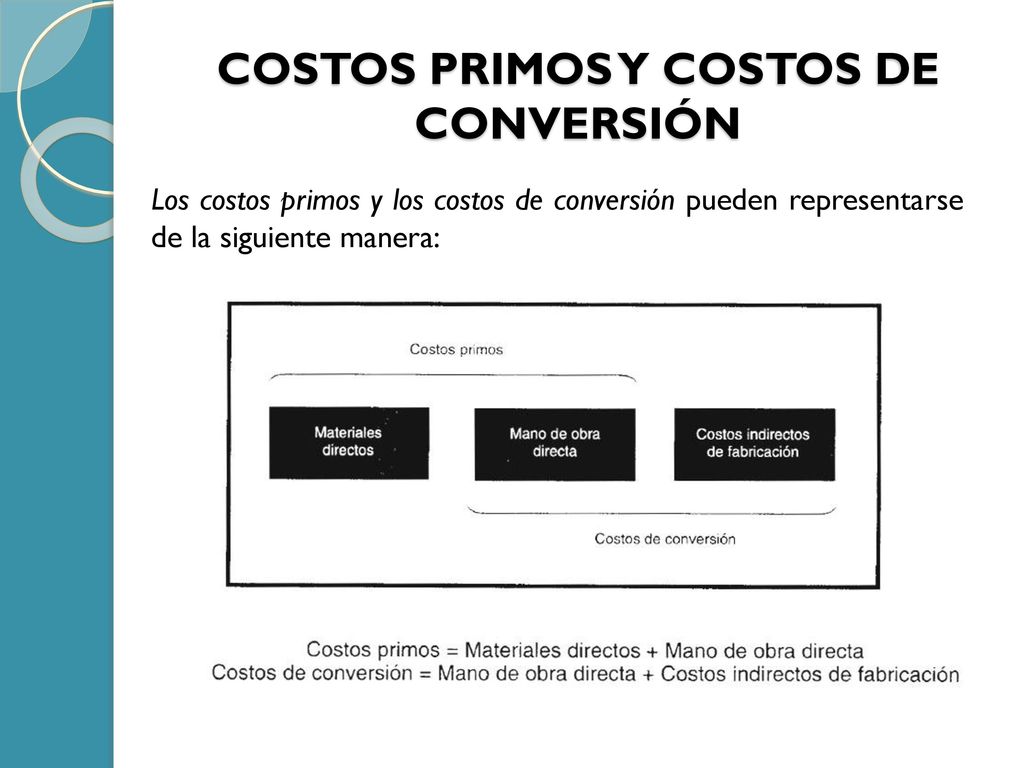 COSTOS PRIMOS Y COSTOS DE CONVERSIÓN

Los costos primos y los costos de conversión pueden representarse de la siguiente manera:

Costos primos

Materiales directos

Mano de obra directa

Costos indirectos de fabricación

Costos de conversión

Costos primos = Materiales directos + Mano de obra directa
Costos de conversión = Mano de obra directa + Costos indirectos de fabricación